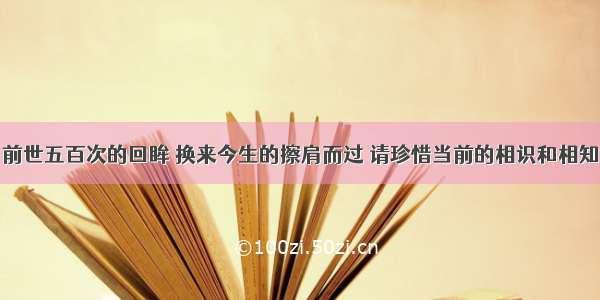 前世五百次的回眸 换来今生的擦肩而过 请珍惜当前的相识和相知

©100zi.50zi.cn